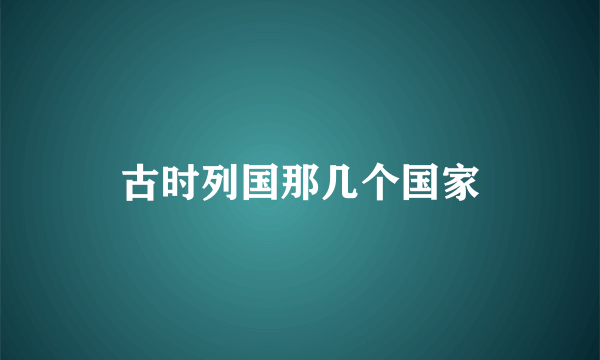 古时列国那几个国家